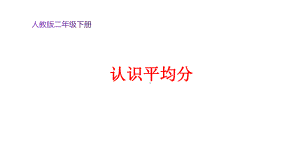 人教版二年级下册

认识平均分